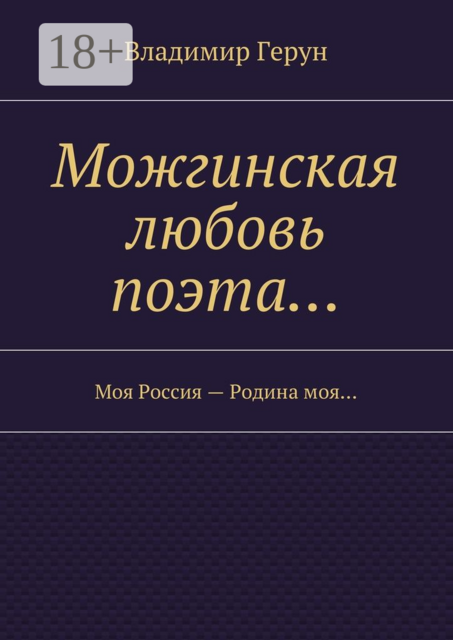 18+

Владимир Герун

Можгинская любовь поэта…

Моя Россия — Родина моя…